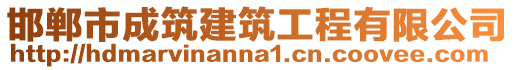 邯郸市成筑建筑工程有限公司
http://hdmarvinanna1.cn.coovee.com